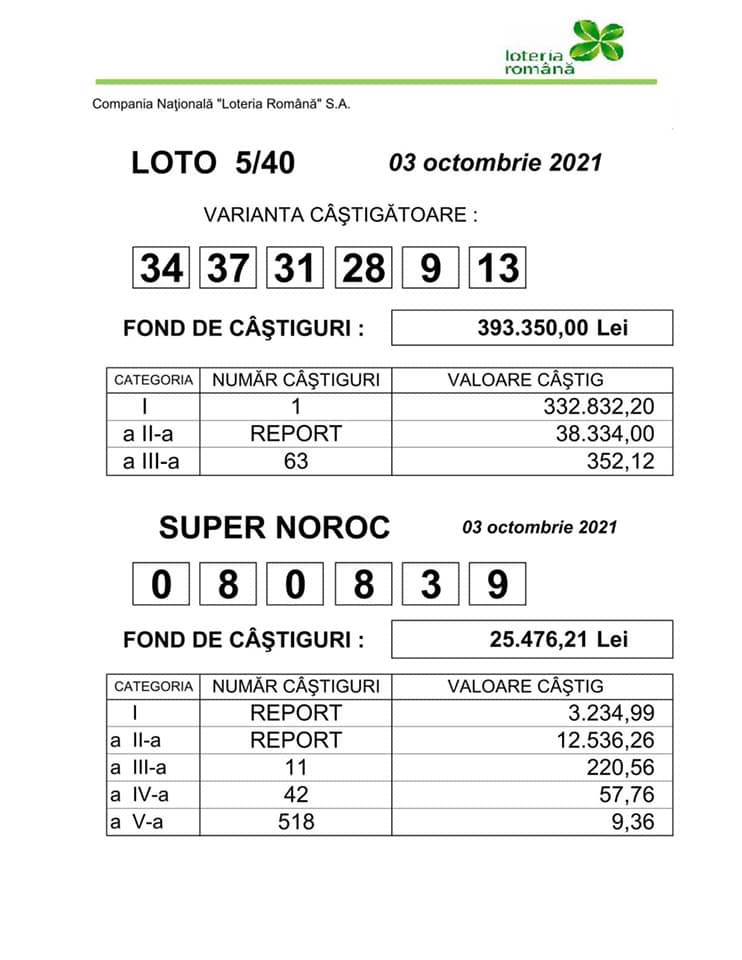 loteria română

Compania Naţională "Loteria Română" S.A.

LOTO 5/40 03 octombrie 2021

VARIANTA CÂŞTIGĂTOARE :

34 37 31 28 9 13

FOND DE CÂŞTIGURI : 393.350,00 Lei

| CATEGORIA | NUMĂR CÂŞTIGURI | VALOARE CÂŞTIG |
|---|---|---|
| I | 1 | 332.832,20 |
| a II-a | REPORT | 38.334,00 |
| a III-a | 63 | 352,12 |

SUPER NOROC 03 octombrie 2021

0 8 0 8 3 9

FOND DE CÂŞTIGURI : 25.476,21 Lei

| CATEGORIA | NUMĂR CÂŞTIGURI | VALOARE CÂŞTIG |
|---|---|---|
| I | REPORT | 3.234,99 |
| a II-a | REPORT | 12.536,26 |
| a III-a | 11 | 220,56 |
| a IV-a | 42 | 57,76 |
| a V-a | 518 | 9,36 |